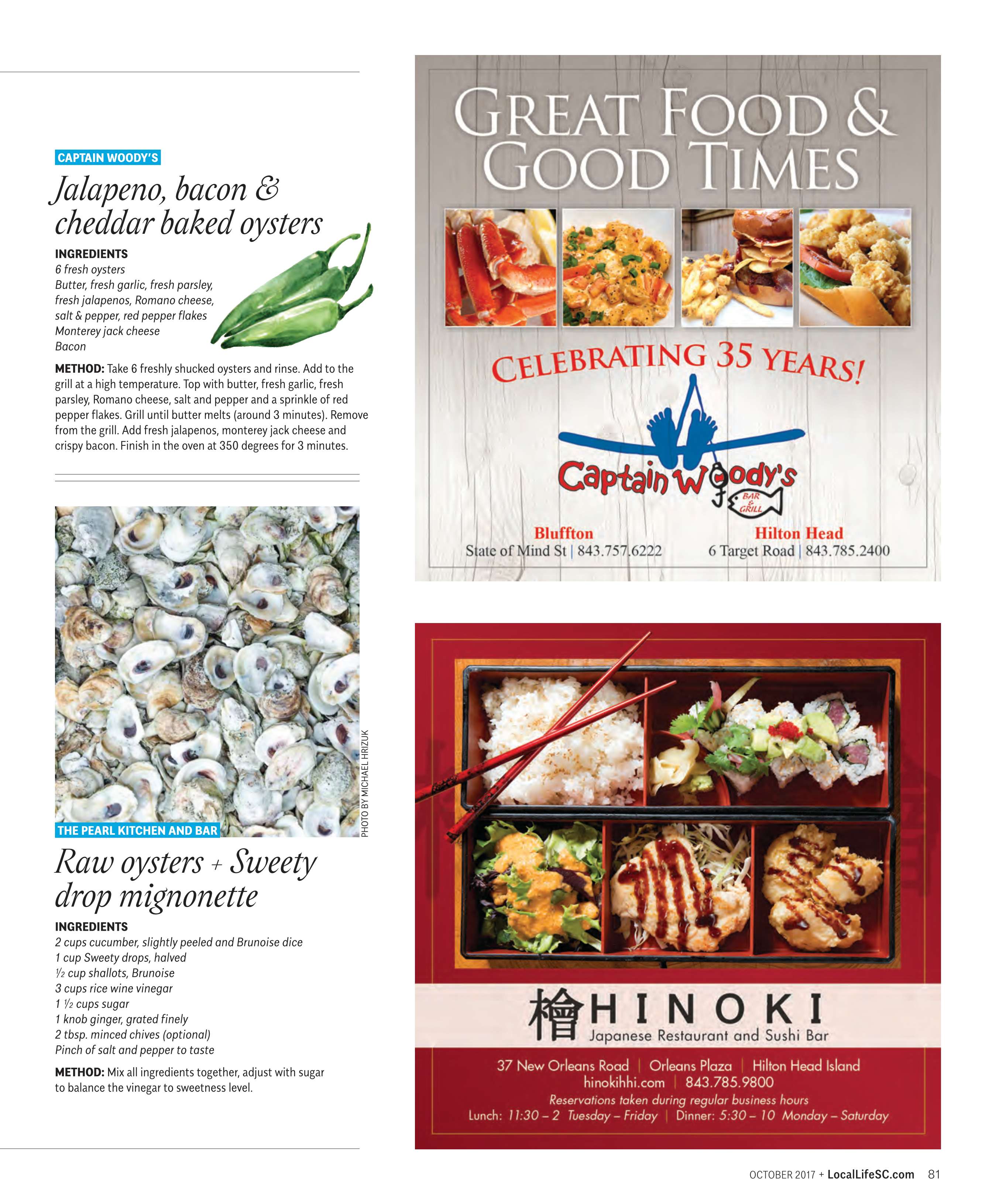 CAPTAIN WOODY'S

Jalapeno, bacon & cheddar baked oysters

INGREDIENTS
6 fresh oysters
Butter, fresh garlic, fresh parsley, fresh jalapenos, Romano cheese, salt & pepper, red pepper flakes
Monterey jack cheese
Bacon

METHOD: Take 6 freshly shucked oysters and rinse. Add to the grill at a high temperature. Top with butter, fresh garlic, fresh parsley, Romano cheese, salt and pepper and a sprinkle of red pepper flakes. Grill until butter melts (around 3 minutes). Remove from the grill. Add fresh jalapenos, monterey jack cheese and crispy bacon. Finish in the oven at 350 degrees for 3 minutes.

PHOTO BY MICHAEL HRIZUK

THE PEARL KITCHEN AND BAR

Raw oysters + Sweety drop mignonette

INGREDIENTS
2 cups cucumber, slightly peeled and Brunoise dice
1 cup Sweety drops, halved
½ cup shallots, Brunoise
3 cups rice wine vinegar
1 ½ cups sugar
1 knob ginger, grated finely
2 tbsp. minced chives (optional)
Pinch of salt and pepper to taste

METHOD: Mix all ingredients together, adjust with sugar to balance the vinegar to sweetness level.

GREAT FOOD & GOOD TIMES

CELEBRATING 35 YEARS!

Captain Woody's BAR & GRILL

Bluffton
State of Mind St | 843.757.6222

Hilton Head
6 Target Road | 843.785.2400

檜 HINOKI
Japanese Restaurant and Sushi Bar

37 New Orleans Road | Orleans Plaza | Hilton Head Island
hinokihhi.com | 843.785.9800
Reservations taken during regular business hours
Lunch: 11:30 – 2 Tuesday – Friday | Dinner: 5:30 – 10 Monday – Saturday

OCTOBER 2017 + LocalLifeSC.com 81